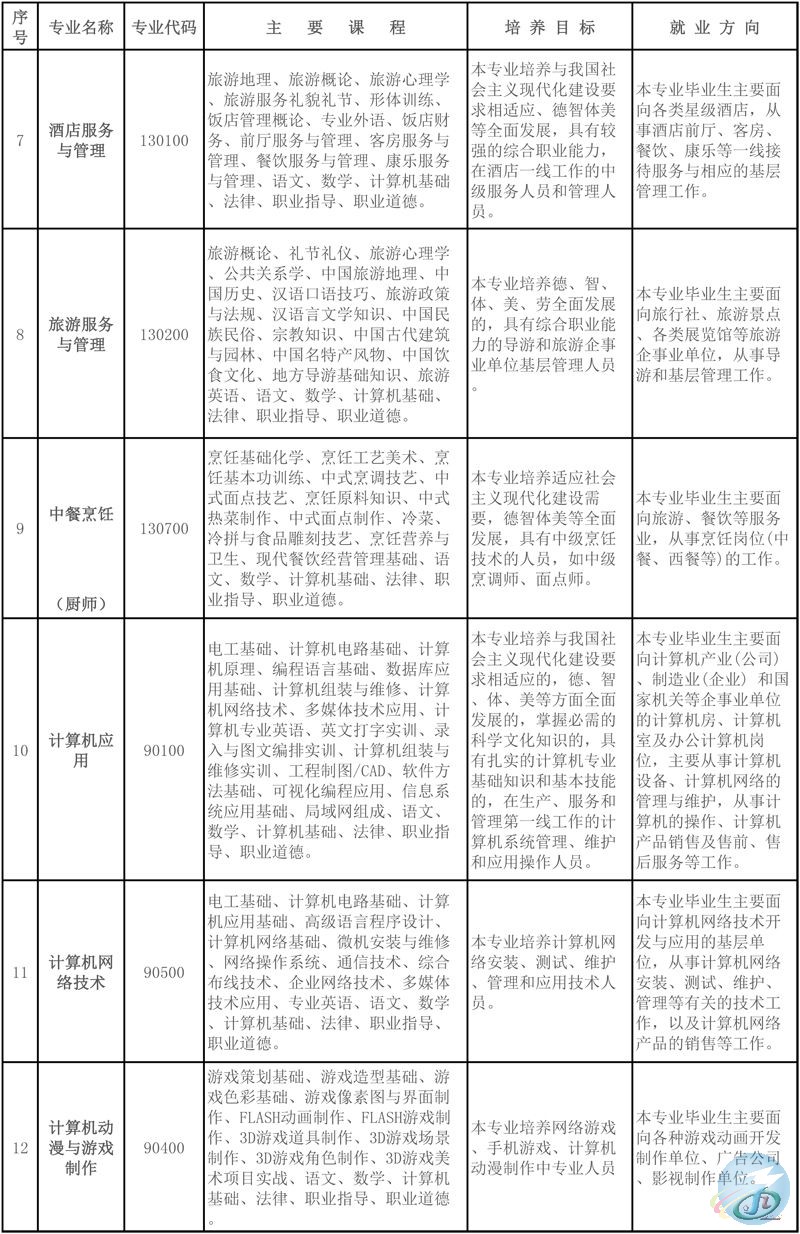 | 序号 | 专业名称 | 专业代码 | 主 要 课 程 | 培 养 目 标 | 就 业 方 向 |
|---|---|---|---|---|---|
| 7 | 酒店服务与管理 | 130100 | 旅游地理、旅游概论、旅游心理学、旅游服务礼貌礼节、形体训练、饭店管理概论、专业外语、饭店财务、前厅服务与管理、客房服务与管理、餐饮服务与管理、康乐服务与管理、语文、数学、计算机基础、法律、职业指导、职业道德。 | 本专业培养与我国社会主义现代化建设要求相适应、德智体美等全面发展，具有较强的综合职业能力，在酒店一线工作的中级服务人员和管理人员。 | 本专业毕业生主要面向各类星级酒店，从事酒店前厅、客房、餐饮、康乐等一线接待服务与相应的基层管理工作。 |
| 8 | 旅游服务与管理 | 130200 | 旅游概论、礼节礼仪、旅游心理学、公共关系学、中国旅游地理、中国历史、汉语口语技巧、旅游政策与法规、汉语言文学知识、中国民族民俗、宗教知识、中国古代建筑与园林、中国名特产风物、中国饮食文化、地方导游基础知识、旅游英语、语文、数学、计算机基础、法律、职业指导、职业道德。 | 本专业培养德、智、体、美、劳全面发展的，具有综合职业能力的导游和旅游企事业单位基层管理人员。 | 本专业毕业生主要面向旅行社、旅游景点、各类展览馆等旅游企事业单位，从事导游和基层管理工作。 |
| 9 | 中餐烹饪（厨师） | 130700 | 烹饪基础化学、烹饪工艺美术、烹饪基本功训练、中式烹调技艺、中式面点技艺、烹饪原料知识、中式热菜制作、中式面点制作、冷菜、冷拼与食品雕刻技艺、烹饪营养与卫生、现代餐饮经营管理基础、语文、数学、计算机基础、法律、职业指导、职业道德。 | 本专业培养适应社会主义现代化建设需要，德智体美等全面发展，具有中级烹饪技术的人员，如中级烹调师、面点师。 | 本专业毕业生主要面向旅游、餐饮等服务业，从事烹饪岗位(中餐、西餐等)的工作。 |
| 10 | 计算机应用 | 90100 | 电工基础、计算机电路基础、计算机原理、编程语言基础、数据库应用基础、计算机组装与维修、计算机网络技术、多媒体技术应用、计算机专业英语、英文打字实训、录入与图文编排实训、计算机组装与维修实训、工程制图/CAD、软件方法基础、可视化编程应用、信息系统应用基础、局域网组成、语文、数学、计算机基础、法律、职业指导、职业道德。 | 本专业培养与我国社会主义现代化建设要求相适应的，德、智、体、美等方面全面发展的，掌握必需的科学文化知识的，具有扎实的计算机专业基础知识和基本技能的，在生产、服务和管理第一线工作的计算机系统管理、维护和应用操作人员。 | 本专业毕业生主要面向计算机产业(公司)、制造业(企业) 和国家机关等企事业单位的计算机房、计算机室及办公计算机岗位，主要从事计算机设备、计算机网络的管理与维护，从事计算机的操作、计算机产品销售及售前、售后服务等工作。 |
| 11 | 计算机网络技术 | 90500 | 电工基础、计算机电路基础、计算机应用基础、高级语言程序设计、计算机网络基础、微机安装与维修、网络操作系统、通信技术、综合布线技术、企业网络技术、多媒体技术应用、专业英语、语文、数学、计算机基础、法律、职业指导、职业道德。 | 本专业培养计算机网络安装、测试、维护、管理和应用技术人员。 | 本专业毕业生主要面向计算机网络技术开发与应用的基层单位，从事计算机网络安装、测试、维护、管理等有关的技术工作，以及计算机网络产品的销售等工作。 |
| 12 | 计算机动漫与游戏制作 | 90400 | 游戏策划基础、游戏造型基础、游戏色彩基础、游戏像素图与界面制作、FLASH动画制作、FLASH游戏制作、3D游戏道具制作、3D游戏场景制作、3D游戏角色制作、3D游戏美术项目实战、语文、数学、计算机基础、法律、职业指导、职业道德。 | 本专业培养网络游戏、手机游戏、计算机动漫制作中专业人员 | 本专业毕业生主要面向各种游戏动画开发制作单位、广告公司、影视制作单位。 |